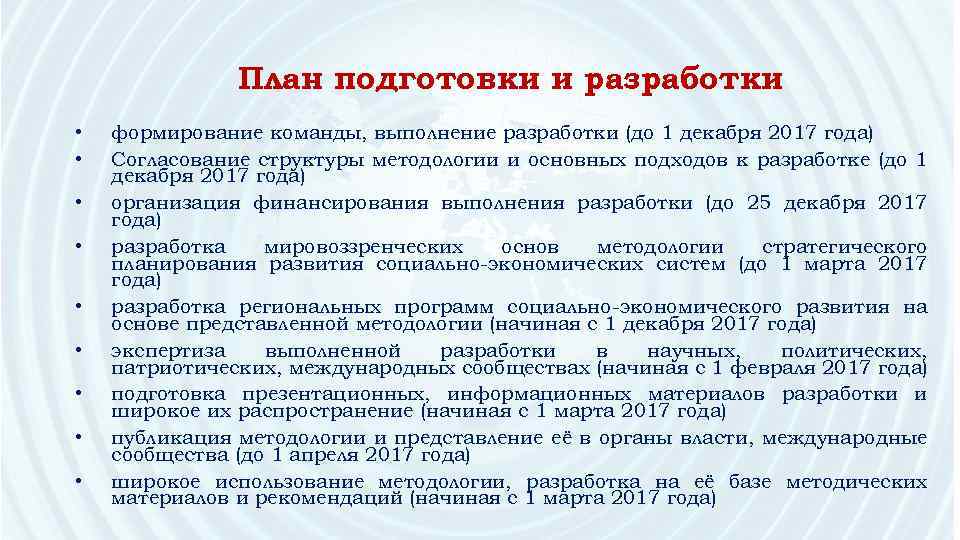 План подготовки и разработки

• формирование команды, выполнение разработки (до 1 декабря 2017 года)
• Согласование структуры методологии и основных подходов к разработке (до 1 декабря 2017 года)
• организация финансирования выполнения разработки (до 25 декабря 2017 года)
• разработка мировоззренческих основ методологии стратегического планирования развития социально-экономических систем (до 1 марта 2017 года)
• разработка региональных программ социально-экономического развития на основе представленной методологии (начиная с 1 декабря 2017 года)
• экспертиза выполненной разработки в научных, политических, патриотических, международных сообществах (начиная с 1 февраля 2017 года)
• подготовка презентационных, информационных материалов разработки и широкое их распространение (начиная с 1 марта 2017 года)
• публикация методологии и представление её в органы власти, международные сообщества (до 1 апреля 2017 года)
• широкое использование методологии, разработка на её базе методических материалов и рекомендаций (начиная с 1 марта 2017 года)